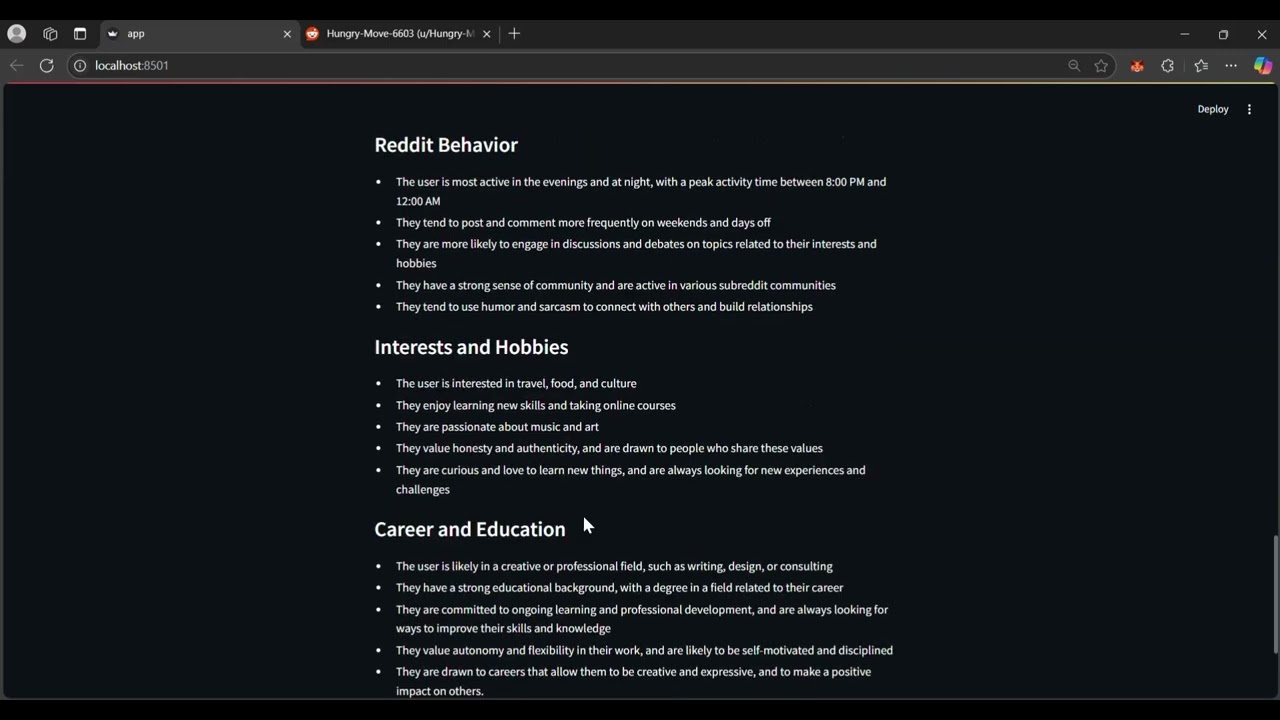 app
Hungry-Move-6603 (u/Hungry-M
localhost:8501
Deploy

Reddit Behavior

- The user is most active in the evenings and at night, with a peak activity time between 8:00 PM and 12:00 AM
- They tend to post and comment more frequently on weekends and days off
- They are more likely to engage in discussions and debates on topics related to their interests and hobbies
- They have a strong sense of community and are active in various subreddit communities
- They tend to use humor and sarcasm to connect with others and build relationships

Interests and Hobbies

- The user is interested in travel, food, and culture
- They enjoy learning new skills and taking online courses
- They are passionate about music and art
- They value honesty and authenticity, and are drawn to people who share these values
- They are curious and love to learn new things, and are always looking for new experiences and challenges

Career and Education

- The user is likely in a creative or professional field, such as writing, design, or consulting
- They have a strong educational background, with a degree in a field related to their career
- They are committed to ongoing learning and professional development, and are always looking for ways to improve their skills and knowledge
- They value autonomy and flexibility in their work, and are likely to be self-motivated and disciplined
- They are drawn to careers that allow them to be creative and expressive, and to make a positive impact on others.